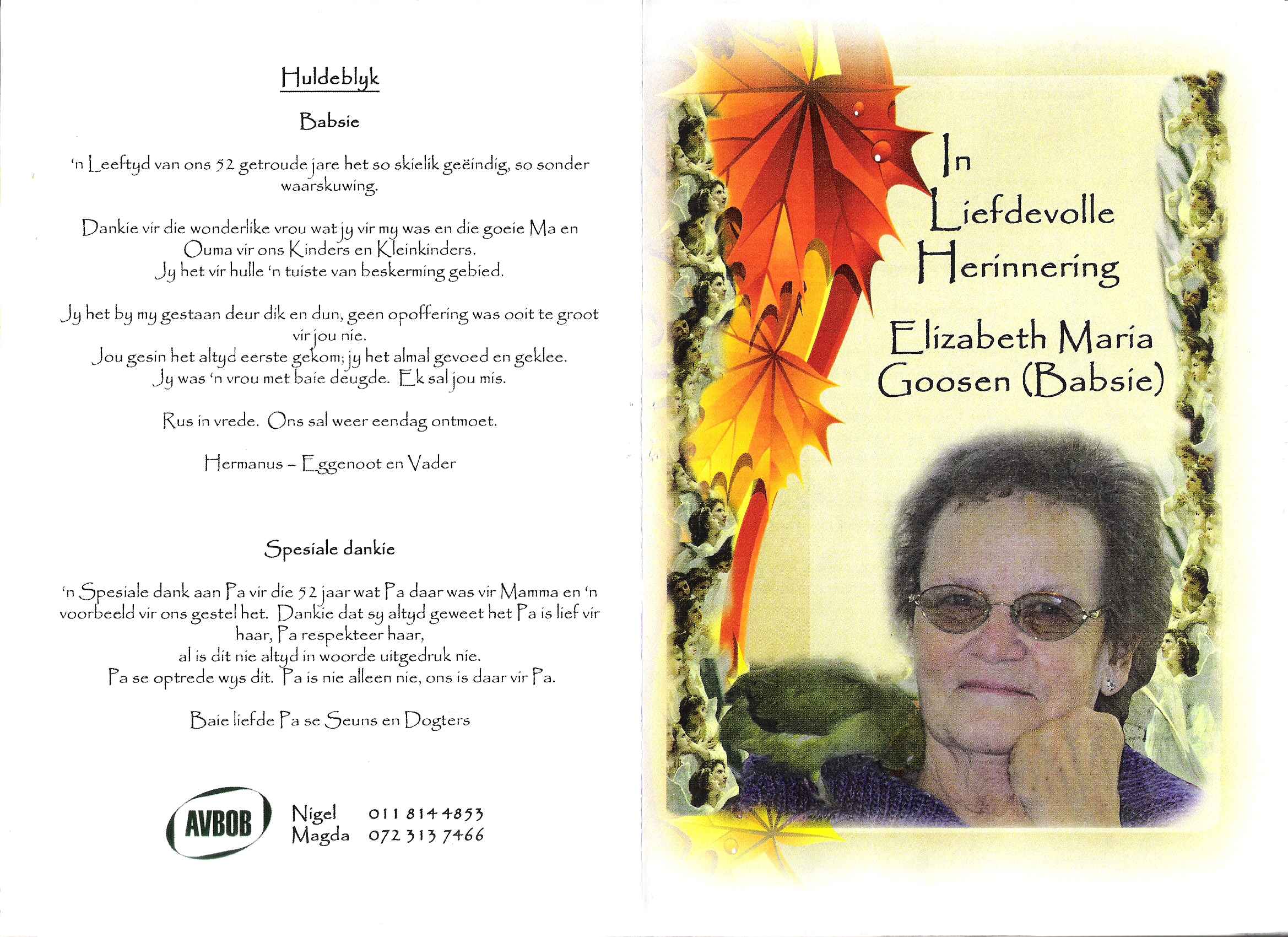 Huldeblyk

Babsie

'n Leeftyd van ons 52 getroude jare het so skielik geëindig, so sonder waarskuwing.

Dankie vir die wonderlike vrou wat jy vir my was en die goeie Ma en Ouma vir ons Kinders en Kleinkinders.
Jy het vir hulle 'n tuiste van beskerming gebied.

Jy het by my gestaan deur dik en dun, geen opoffering was ooit te groot vir jou nie.
Jou gesin het altyd eerste gekom; jy het almal gevoed en geklee.
Jy was 'n vrou met baie deugde. Ek sal jou mis.

Rus in vrede. Ons sal weer eendag ontmoet.

Hermanus - Eggenoot en Vader

Spesiale dankie

'n Spesiale dank aan Pa vir die 52 jaar wat Pa daar was vir Mamma en 'n voorbeeld vir ons gestel het. Dankie dat sy altyd geweet het Pa is lief vir haar, Pa respekteer haar,
al is dit nie altyd in woorde uitgedruk nie.
Pa se optrede wys dit. Pa is nie alleen nie, ons is daar vir Pa.

Baie liefde Pa se Seuns en Dogters

AVBOB
Nigel 011 814 4853
Magda 072 313 7466

In
Liefdevolle
Herinnering

Elizabeth Maria
Goosen (Babsie)